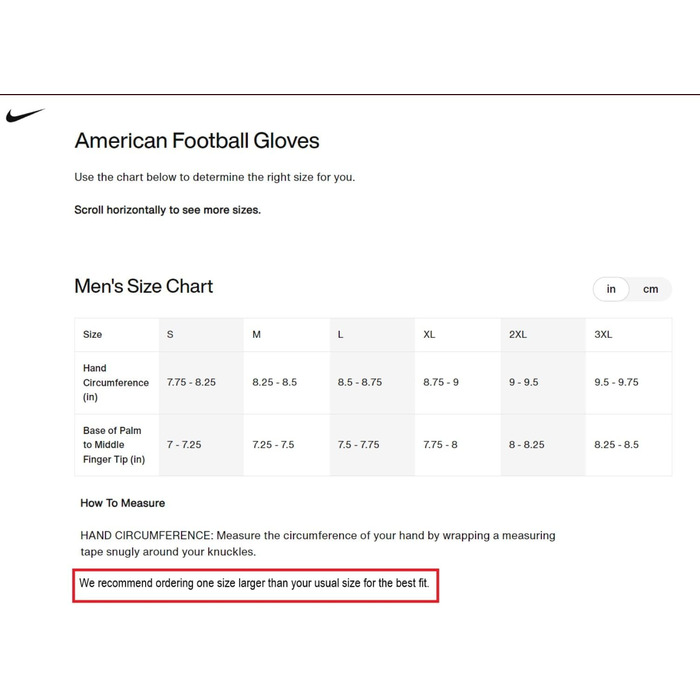 American Football Gloves

Use the chart below to determine the right size for you.

Scroll horizontally to see more sizes.

Men's Size Chart

in cm

| Size | S | M | L | XL | 2XL | 3XL |
|---|---|---|---|---|---|---|
| Hand Circumference (in) | 7.75 - 8.25 | 8.25 - 8.5 | 8.5 - 8.75 | 8.75 - 9 | 9 - 9.5 | 9.5 - 9.75 |
| Base of Palm to Middle Finger Tip (in) | 7 - 7.25 | 7.25 - 7.5 | 7.5 - 7.75 | 7.75 - 8 | 8 - 8.25 | 8.25 - 8.5 |

How To Measure

HAND CIRCUMFERENCE: Measure the circumference of your hand by wrapping a measuring tape snugly around your knuckles.

We recommend ordering one size larger than your usual size for the best fit.